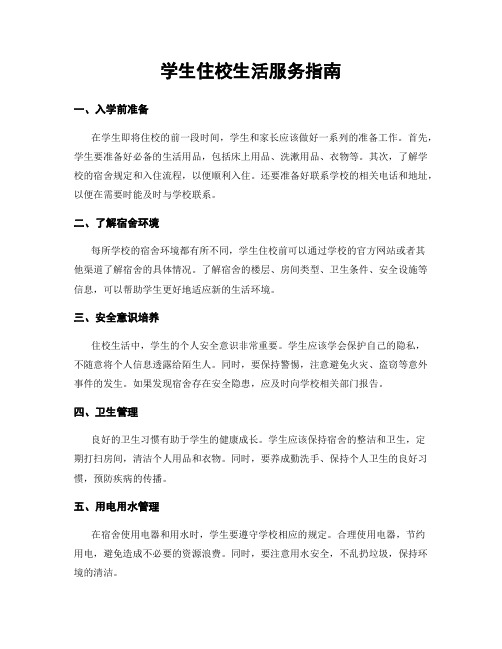 学生住校生活服务指南

一、入学前准备

在学生即将住校的前一段时间，学生和家长应该做好一系列的准备工作。首先，学生要准备好必备的生活用品，包括床上用品、洗漱用品、衣物等。其次，了解学校的宿舍规定和入住流程，以便顺利入住。还要准备好联系学校的相关电话和地址，以便在需要时能及时与学校联系。

二、了解宿舍环境

每所学校的宿舍环境都有所不同，学生住校前可以通过学校的官方网站或者其他渠道了解宿舍的具体情况。了解宿舍的楼层、房间类型、卫生条件、安全设施等信息，可以帮助学生更好地适应新的生活环境。

三、安全意识培养

住校生活中，学生的个人安全意识非常重要。学生应该学会保护自己的隐私，不随意将个人信息透露给陌生人。同时，要保持警惕，注意避免火灾、盗窃等意外事件的发生。如果发现宿舍存在安全隐患，应及时向学校相关部门报告。

四、卫生管理

良好的卫生习惯有助于学生的健康成长。学生应该保持宿舍的整洁和卫生，定期打扫房间，清洁个人用品和衣物。同时，要养成勤洗手、保持个人卫生的良好习惯，预防疾病的传播。

五、用电用水管理

在宿舍使用电器和用水时，学生要遵守学校相应的规定。合理使用电器，节约用电，避免造成不必要的资源浪费。同时，要注意用水安全，不乱扔垃圾，保持环境的清洁。